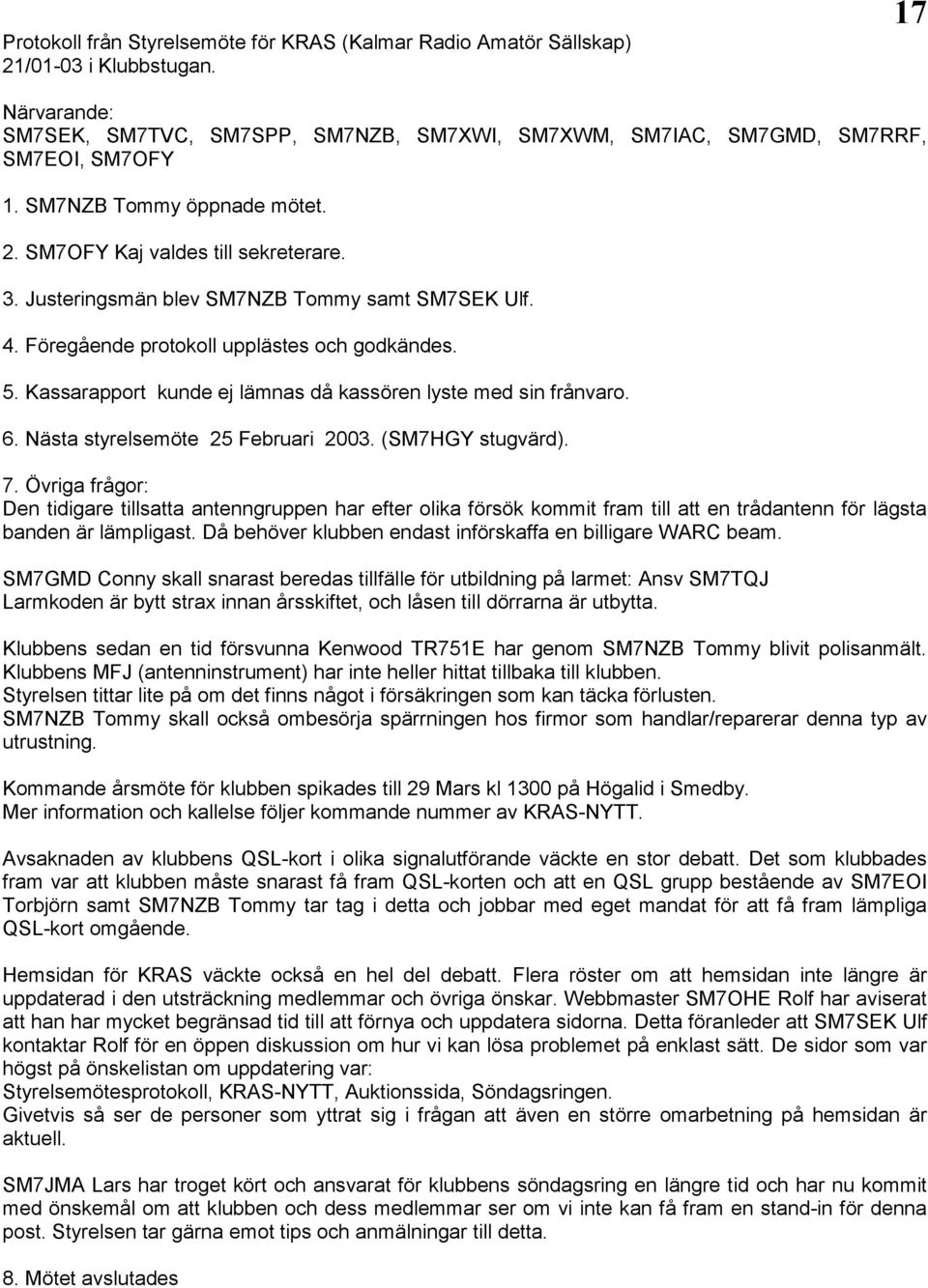 17

Protokoll från Styrelsemöte för KRAS (Kalmar Radio Amatör Sällskap) 21/01-03 i Klubbstugan.

Närvarande:
SM7SEK, SM7TVC, SM7SPP, SM7NZB, SM7XWI, SM7XWM, SM7IAC, SM7GMD, SM7RRF, SM7EOI, SM7OFY

1. SM7NZB Tommy öppnade mötet.

2. SM7OFY Kaj valdes till sekreterare.

3. Justeringsmän blev SM7NZB Tommy samt SM7SEK Ulf.

4. Föregående protokoll upplästes och godkändes.

5. Kassarapport kunde ej lämnas då kassören lyste med sin frånvaro.

6. Nästa styrelsemöte 25 Februari 2003. (SM7HGY stugvärd).

7. Övriga frågor:
Den tidigare tillsatta antenngruppen har efter olika försök kommit fram till att en trådantenn för lägsta banden är lämpligast. Då behöver klubben endast införskaffa en billigare WARC beam.

SM7GMD Conny skall snarast beredas tillfälle för utbildning på larmet: Ansv SM7TQJ
Larmkoden är bytt strax innan årsskiftet, och låsen till dörrarna är utbytta.

Klubbens sedan en tid försvunna Kenwood TR751E har genom SM7NZB Tommy blivit polisanmält.
Klubbens MFJ (antenninstrument) har inte heller hittat tillbaka till klubben.
Styrelsen tittar lite på om det finns något i försäkringen som kan täcka förlusten.
SM7NZB Tommy skall också ombesörja spärrningen hos firmor som handlar/reparerar denna typ av utrustning.

Kommande årsmöte för klubben spikades till 29 Mars kl 1300 på Högalid i Smedby.
Mer information och kallelse följer kommande nummer av KRAS-NYTT.

Avsaknaden av klubbens QSL-kort i olika signalutförande väckte en stor debatt. Det som klubbades fram var att klubben måste snarast få fram QSL-korten och att en QSL grupp bestående av SM7EOI Torbjörn samt SM7NZB Tommy tar tag i detta och jobbar med eget mandat för att få fram lämpliga QSL-kort omgående.

Hemsidan för KRAS väckte också en hel del debatt. Flera röster om att hemsidan inte längre är uppdaterad i den utsträckning medlemmar och övriga önskar. Webbmaster SM7OHE Rolf har aviserat att han har mycket begränsad tid till att förnya och uppdatera sidorna. Detta föranleder att SM7SEK Ulf kontaktar Rolf för en öppen diskussion om hur vi kan lösa problemet på enklast sätt. De sidor som var högst på önskelistan om uppdatering var:
Styrelsemötesprotokoll, KRAS-NYTT, Auktionssida, Söndagsringen.
Givetvis så ser de personer som yttrat sig i frågan att även en större omarbetning på hemsidan är aktuell.

SM7JMA Lars har troget kört och ansvarat för klubbens söndagsring en längre tid och har nu kommit med önskemål om att klubben och dess medlemmar ser om vi inte kan få fram en stand-in för denna post. Styrelsen tar gärna emot tips och anmälningar till detta.

8. Mötet avslutades